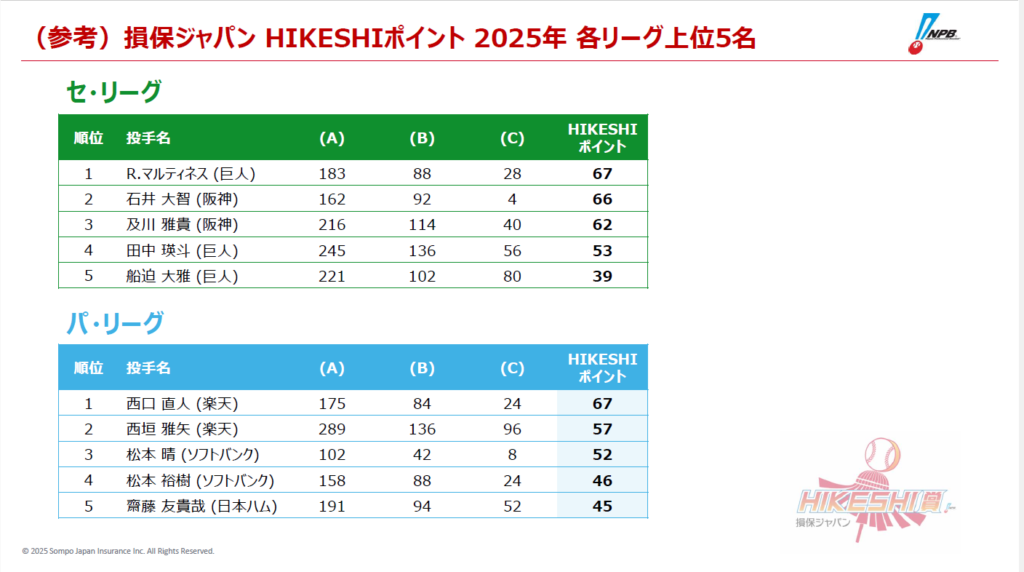 （参考）損保ジャパン HIKESHIポイント 2025年 各リーグ上位5名

NPB

セ・リーグ

| 順位 | 投手名 | (A) | (B) | (C) | HIKESHI ポイント |
|---|---|---|---|---|---|
| 1 | R.マルティネス (巨人) | 183 | 88 | 28 | 67 |
| 2 | 石井 大智 (阪神) | 162 | 92 | 4 | 66 |
| 3 | 及川 雅貴 (阪神) | 216 | 114 | 40 | 62 |
| 4 | 田中 瑛斗 (巨人) | 245 | 136 | 56 | 53 |
| 5 | 船迫 大雅 (巨人) | 221 | 102 | 80 | 39 |

パ・リーグ

| 順位 | 投手名 | (A) | (B) | (C) | HIKESHI ポイント |
|---|---|---|---|---|---|
| 1 | 西口 直人 (楽天) | 175 | 84 | 24 | 67 |
| 2 | 西垣 雅矢 (楽天) | 289 | 136 | 96 | 57 |
| 3 | 松本 晴 (ソフトバンク) | 102 | 42 | 8 | 52 |
| 4 | 松本 裕樹 (ソフトバンク) | 158 | 88 | 24 | 46 |
| 5 | 齋藤 友貴哉 (日本ハム) | 191 | 94 | 52 | 45 |

HIKESHI賞
損保ジャパン

© 2025 Sompo Japan Insurance Inc. All Rights Reserved.